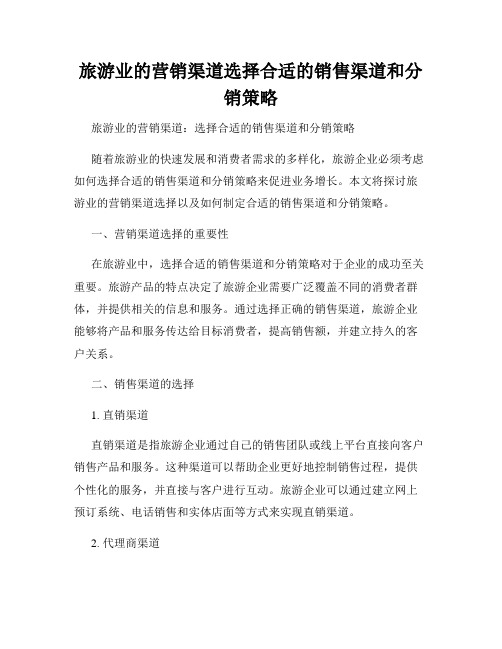 旅游业的营销渠道选择合适的销售渠道和分销策略

旅游业的营销渠道：选择合适的销售渠道和分销策略

随着旅游业的快速发展和消费者需求的多样化，旅游企业必须考虑如何选择合适的销售渠道和分销策略来促进业务增长。本文将探讨旅游业的营销渠道选择以及如何制定合适的销售渠道和分销策略。

一、营销渠道选择的重要性

在旅游业中，选择合适的销售渠道和分销策略对于企业的成功至关重要。旅游产品的特点决定了旅游企业需要广泛覆盖不同的消费者群体，并提供相关的信息和服务。通过选择正确的销售渠道，旅游企业能够将产品和服务传达给目标消费者，提高销售额，并建立持久的客户关系。

二、销售渠道的选择

1. 直销渠道

直销渠道是指旅游企业通过自己的销售团队或线上平台直接向客户销售产品和服务。这种渠道可以帮助企业更好地控制销售过程，提供个性化的服务，并直接与客户进行互动。旅游企业可以通过建立网上预订系统、电话销售和实体店面等方式来实现直销渠道。

2. 代理商渠道